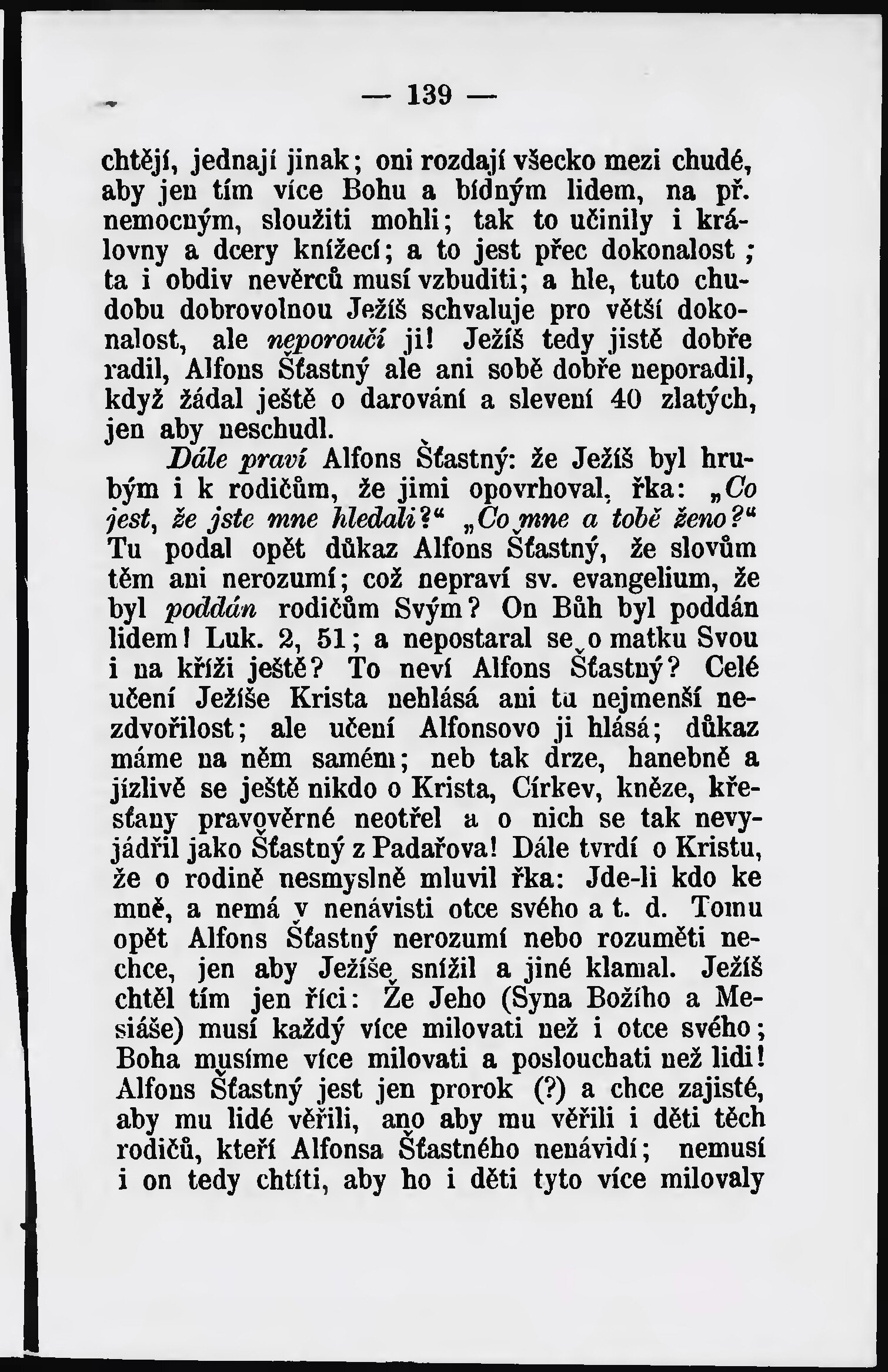 — 139 —

chtějí, jednají jinak; oni rozdají všecko mezi chudé, aby jen tím více Bohu a bídným lidem, na př. nemocným, sloužiti mohli; tak to učinily i královny a dcery knížecí; a to jest přec dokonalost; ta i obdiv nevěrců musí vzbuditi; a hle, tuto chudobu dobrovolnou Ježíš schvaluje pro větší dokonalost, ale neporoučí ji! Ježíš tedy jistě dobře radil, Alfons Šťastný ale ani sobě dobře neporadil, když žádal ještě o darování a slevení 40 zlatých, jen aby neschudl.

Dále praví Alfons Šťastný: že Ježíš byl hrubým i k rodičům, že jimi opovrhoval, řka: „Co jest, že jste mne hledali?“ „Co mne a tobě ženo?“ Tu podal opět důkaz Alfons Šťastný, že slovům těm ani nerozumí; což nepraví sv. evangelium, že byl poddán rodičům Svým? On Bůh byl poddán lidem! Luk. 2, 51; a nepostaral se o matku Svou i na kříži ještě? To neví Alfons Šťastný? Celé učení Ježíše Krista nehlásá ani tu nejmenší nezdvořilost; ale učení Alfonsovo ji hlásá; důkaz máme na něm samém; neb tak drze, hanebně a jízlivě se ještě nikdo o Krista, Církev, kněze, křesťany pravověrné neotřel a o nich se tak nevyjádřil jako Šťastný z Padařova! Dále tvrdí o Kristu, že o rodině nesmyslně mluvil řka: Jde-li kdo ke mně, a nemá v nenávisti otce svého a t. d. Tomu opět Alfons Šťastný nerozumí nebo rozuměti nechce, jen aby Ježíše snížil a jiné klamal. Ježíš chtěl tím jen říci: Že Jeho (Syna Božího a Mesiáše) musí každý více milovati než i otce svého; Boha musíme více milovati a poslouchati než lidi! Alfons Šťastný jest jen prorok (?) a chce zajisté, aby mu lidé věřili, ano aby mu věřili i děti těch rodičů, kteří Alfonsa Šťastného nenávidí; nemusí i on tedy chtíti, aby ho i děti tyto více milovaly